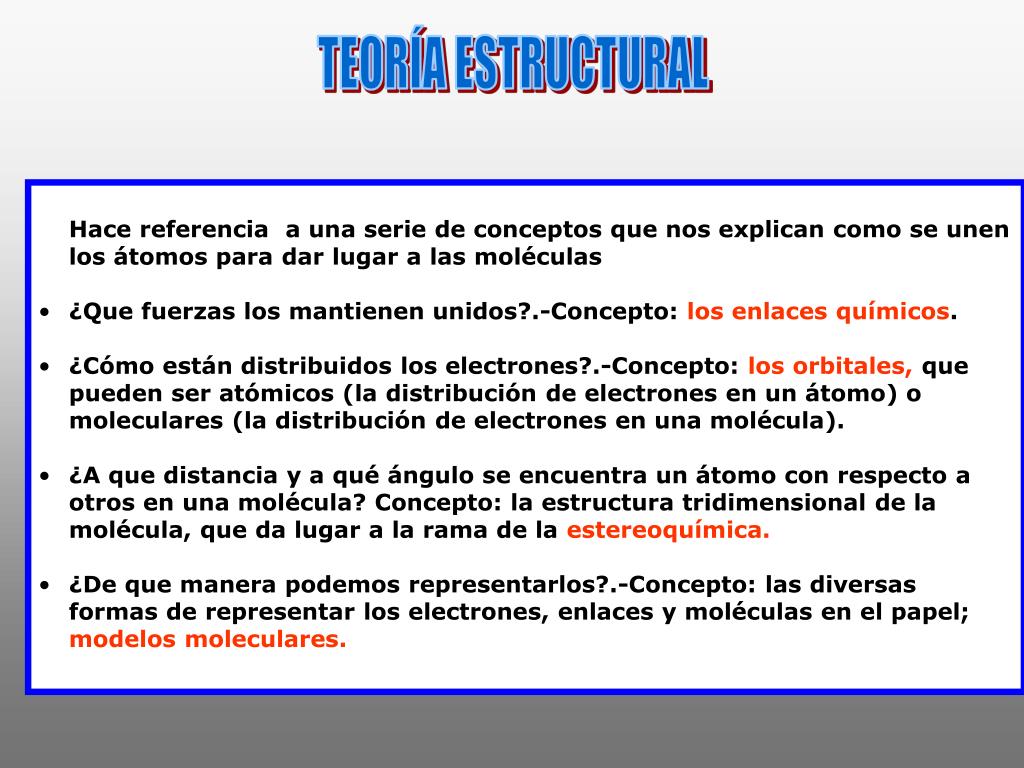 TEORÍA ESTRUCTURAL

Hace referencia a una serie de conceptos que nos explican como se unen los átomos para dar lugar a las moléculas

• ¿Que fuerzas los mantienen unidos?.-Concepto: los enlaces químicos.

• ¿Cómo están distribuidos los electrones?.-Concepto: los orbitales, que pueden ser atómicos (la distribución de electrones en un átomo) o moleculares (la distribución de electrones en una molécula).

• ¿A que distancia y a qué ángulo se encuentra un átomo con respecto a otros en una molécula? Concepto: la estructura tridimensional de la molécula, que da lugar a la rama de la estereoquímica.

• ¿De que manera podemos representarlos?.-Concepto: las diversas formas de representar los electrones, enlaces y moléculas en el papel; modelos moleculares.